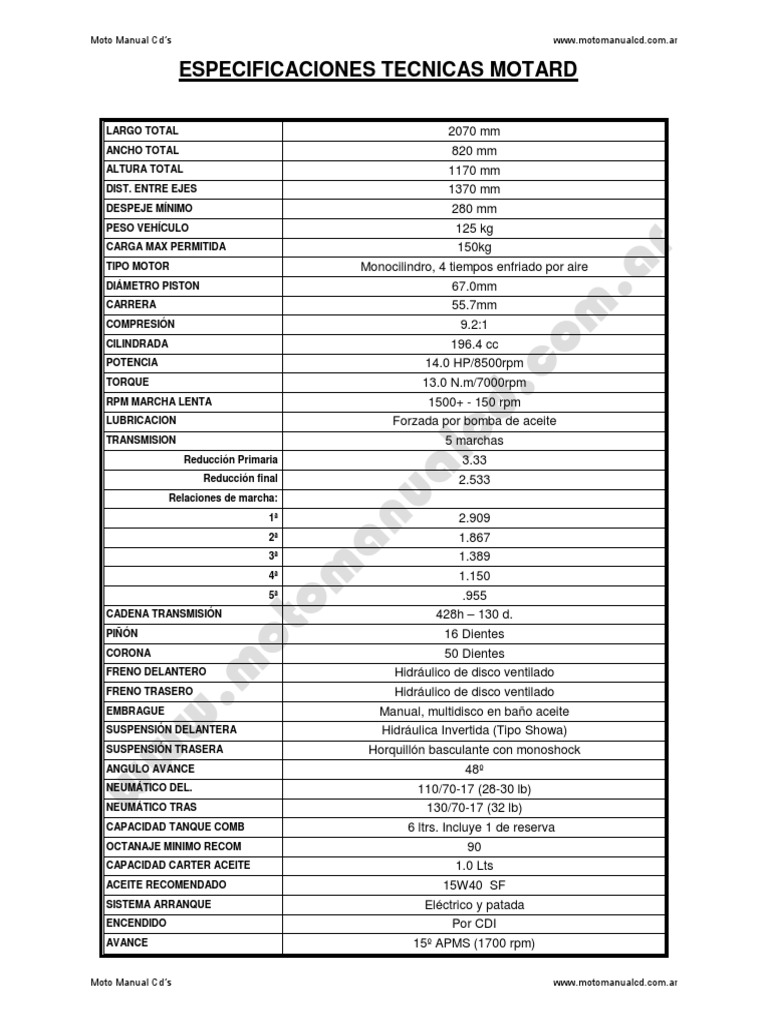 Moto Manual Cd's www.motomanualcd.com.ar

ESPECIFICACIONES TECNICAS MOTARD

| | |
|---|---|
| LARGO TOTAL | 2070 mm |
| ANCHO TOTAL | 820 mm |
| ALTURA TOTAL | 1170 mm |
| DIST. ENTRE EJES | 1370 mm |
| DESPEJE MÍNIMO | 280 mm |
| PESO VEHÍCULO | 125 kg |
| CARGA MAX PERMITIDA | 150kg |
| TIPO MOTOR | Monocilindro, 4 tiempos enfriado por aire |
| DIÁMETRO PISTON | 67.0mm |
| CARRERA | 55.7mm |
| COMPRESIÓN | 9.2:1 |
| CILINDRADA | 196.4 cc |
| POTENCIA | 14.0 HP/8500rpm |
| TORQUE | 13.0 N.m/7000rpm |
| RPM MARCHA LENTA | 1500+ - 150 rpm |
| LUBRICACION | Forzada por bomba de aceite |
| TRANSMISION | 5 marchas |
| Reducción Primaria | 3.33 |
| Reducción final | 2.533 |
| Relaciones de marcha: | |
| 1ª | 2.909 |
| 2ª | 1.867 |
| 3ª | 1.389 |
| 4ª | 1.150 |
| 5ª | .955 |
| CADENA TRANSMISIÓN | 428h – 130 d. |
| PIÑON | 16 Dientes |
| CORONA | 50 Dientes |
| FRENO DELANTERO | Hidráulico de disco ventilado |
| FRENO TRASERO | Hidráulico de disco ventilado |
| EMBRAGUE | Manual, multidisco en baño aceite |
| SUSPENSIÓN DELANTERA | Hidráulica Invertida (Tipo Showa) |
| SUSPENSIÓN TRASERA | Horquillón basculante con monoshock |
| ANGULO AVANCE | 48º |
| NEUMÁTICO DEL. | 110/70-17 (28-30 lb) |
| NEUMÁTICO TRAS | 130/70-17 (32 lb) |
| CAPACIDAD TANQUE COMB | 6 ltrs. Incluye 1 de reserva |
| OCTANAJE MINIMO RECOM | 90 |
| CAPACIDAD CARTER ACEITE | 1.0 Lts |
| ACEITE RECOMENDADO | 15W40 SF |
| SISTEMA ARRANQUE | Eléctrico y patada |
| ENCENDIDO | Por CDI |
| AVANCE | 15º APMS (1700 rpm) |

www.motomanualcd.com.ar

Moto Manual Cd's www.motomanualcd.com.ar